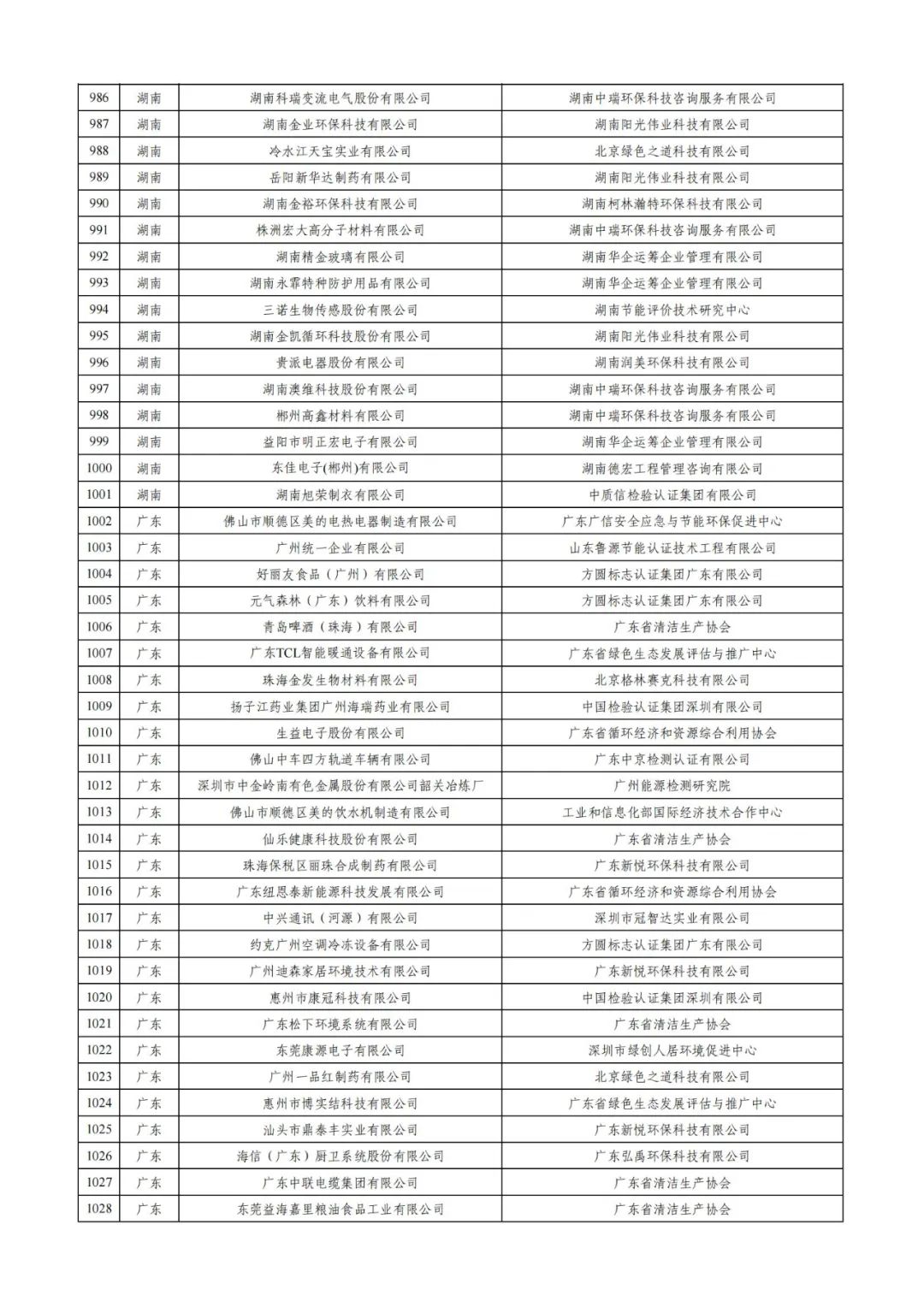 | 986 | 湖南 | 湖南科瑞变流电气股份有限公司 | 湖南中瑞环保科技咨询服务有限公司 |
|---|---|---|---|
| 987 | 湖南 | 湖南金业环保科技有限公司 | 湖南阳光伟业科技有限公司 |
| 988 | 湖南 | 冷水江天宝实业有限公司 | 北京绿色之道科技有限公司 |
| 989 | 湖南 | 岳阳新华达制药有限公司 | 湖南阳光伟业科技有限公司 |
| 990 | 湖南 | 湖南金裕环保科技有限公司 | 湖南柯林瀚特环保科技有限公司 |
| 991 | 湖南 | 株洲宏大高分子材料有限公司 | 湖南中瑞环保科技咨询服务有限公司 |
| 992 | 湖南 | 湖南精金玻璃有限公司 | 湖南华企运筹企业管理有限公司 |
| 993 | 湖南 | 湖南永霏特种防护用品有限公司 | 湖南华企运筹企业管理有限公司 |
| 994 | 湖南 | 三诺生物传感股份有限公司 | 湖南节能评价技术研究中心 |
| 995 | 湖南 | 湖南金凯循环科技股份有限公司 | 湖南阳光伟业科技有限公司 |
| 996 | 湖南 | 贵派电器股份有限公司 | 湖南润美环保科技有限公司 |
| 997 | 湖南 | 湖南澳维科技股份有限公司 | 湖南中瑞环保科技咨询服务有限公司 |
| 998 | 湖南 | 郴州高鑫材料有限公司 | 湖南中瑞环保科技咨询服务有限公司 |
| 999 | 湖南 | 益阳市明正宏电子有限公司 | 湖南华企运筹企业管理有限公司 |
| 1000 | 湖南 | 东佳电子(郴州)有限公司 | 湖南德宏工程管理咨询有限公司 |
| 1001 | 湖南 | 湖南旭荣制衣有限公司 | 中质信检验认证集团有限公司 |
| 1002 | 广东 | 佛山市顺德区美的电热电器制造有限公司 | 广东广信安全应急与节能环保促进中心 |
| 1003 | 广东 | 广州统一企业有限公司 | 山东鲁源节能认证技术工程有限公司 |
| 1004 | 广东 | 好丽友食品（广州）有限公司 | 方圆标志认证集团广东有限公司 |
| 1005 | 广东 | 元气森林（广东）饮料有限公司 | 方圆标志认证集团广东有限公司 |
| 1006 | 广东 | 青岛啤酒（珠海）有限公司 | 广东省清洁生产协会 |
| 1007 | 广东 | 广东TCL智能暖通设备有限公司 | 广东省绿色生态发展评估与推广中心 |
| 1008 | 广东 | 珠海金发生物材料有限公司 | 北京格林赛克科技有限公司 |
| 1009 | 广东 | 扬子江药业集团广州海瑞药业有限公司 | 中国检验认证集团深圳有限公司 |
| 1010 | 广东 | 生益电子股份有限公司 | 广东省循环经济和资源综合利用协会 |
| 1011 | 广东 | 佛山中车四方轨道车辆有限公司 | 广东中京检测认证有限公司 |
| 1012 | 广东 | 深圳市中金岭南有色金属股份有限公司韶关冶炼厂 | 广州能源检测研究院 |
| 1013 | 广东 | 佛山市顺德区美的饮水机制造有限公司 | 工业和信息化部国际经济技术合作中心 |
| 1014 | 广东 | 仙乐健康科技股份有限公司 | 广东省清洁生产协会 |
| 1015 | 广东 | 珠海保税区丽珠合成制药有限公司 | 广东新悦环保科技有限公司 |
| 1016 | 广东 | 广东纽恩泰新能源科技发展有限公司 | 广东省循环经济和资源综合利用协会 |
| 1017 | 广东 | 中兴通讯（河源）有限公司 | 深圳市冠智达实业有限公司 |
| 1018 | 广东 | 约克广州空调冷冻设备有限公司 | 方圆标志认证集团广东有限公司 |
| 1019 | 广东 | 广州迪森家居环境技术有限公司 | 广东新悦环保科技有限公司 |
| 1020 | 广东 | 惠州市康冠科技有限公司 | 中国检验认证集团深圳有限公司 |
| 1021 | 广东 | 广东松下环境系统有限公司 | 广东省清洁生产协会 |
| 1022 | 广东 | 东莞康源电子有限公司 | 深圳市绿创人居环境促进中心 |
| 1023 | 广东 | 广州一品红制药有限公司 | 北京绿色之道科技有限公司 |
| 1024 | 广东 | 惠州市博实结科技有限公司 | 广东省绿色生态发展评估与推广中心 |
| 1025 | 广东 | 汕头市鼎泰丰实业有限公司 | 广东新悦环保科技有限公司 |
| 1026 | 广东 | 海信（广东）厨卫系统股份有限公司 | 广东弘禹环保科技有限公司 |
| 1027 | 广东 | 广东中联电缆集团有限公司 | 广东省清洁生产协会 |
| 1028 | 广东 | 东莞益海嘉里粮油食品工业有限公司 | 广东省清洁生产协会 |